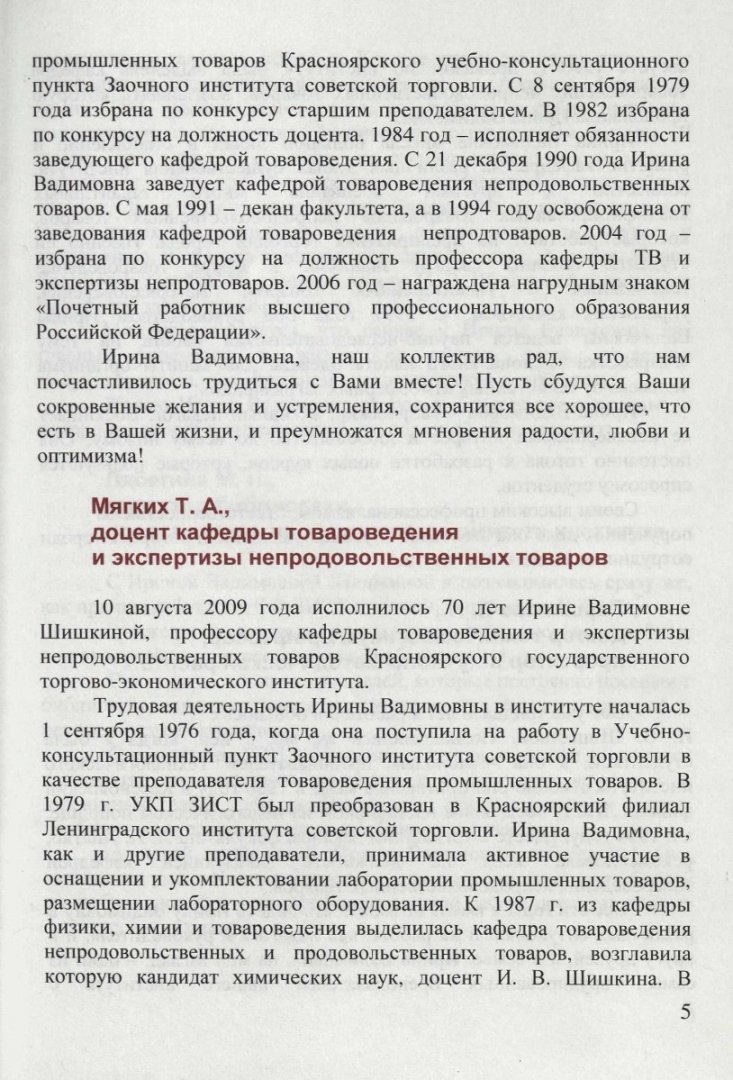 промышленных товаров Красноярского учебно-консультационного пункта Заочного института советской торговли. С 8 сентября 1979 года избрана по конкурсу старшим преподавателем. В 1982 избрана по конкурсу на должность доцента. 1984 год – исполняет обязанности заведующего кафедрой товароведения. С 21 декабря 1990 года Ирина Вадимовна заведует кафедрой товароведения непродовольственных товаров. С мая 1991 – декан факультета, а в 1994 году освобождена от заведования кафедрой товароведения непродтоваров. 2004 год – избрана по конкурсу на должность профессора кафедры ТВ и экспертизы непродтоваров. 2006 год – награждена нагрудным знаком «Почетный работник высшего профессионального образования Российской Федерации».

Ирина Вадимовна, наш коллектив рад, что нам посчастливилось трудиться с Вами вместе! Пусть сбудутся Ваши сокровенные желания и устремления, сохранится все хорошее, что есть в Вашей жизни, и преумножатся мгновения радости, любви и оптимизма!

Мягких Т. А.,
доцент кафедры товароведения
и экспертизы непродовольственных товаров

10 августа 2009 года исполнилось 70 лет Ирине Вадимовне Шишкиной, профессору кафедры товароведения и экспертизы непродовольственных товаров Красноярского государственного торгово-экономического института.

Трудовая деятельность Ирины Вадимовны в институте началась 1 сентября 1976 года, когда она поступила на работу в Учебно-консультационный пункт Заочного института советской торговли в качестве преподавателя товароведения промышленных товаров. В 1979 г. УКП ЗИСТ был преобразован в Красноярский филиал Ленинградского института советской торговли. Ирина Вадимовна, как и другие преподаватели, принимала активное участие в оснащении и укомплектовании лаборатории промышленных товаров, размещении лабораторного оборудования. К 1987 г. из кафедры физики, химии и товароведения выделилась кафедра товароведения непродовольственных и продовольственных товаров, возглавила которую кандидат химических наук, доцент И. В. Шишкина. В

5